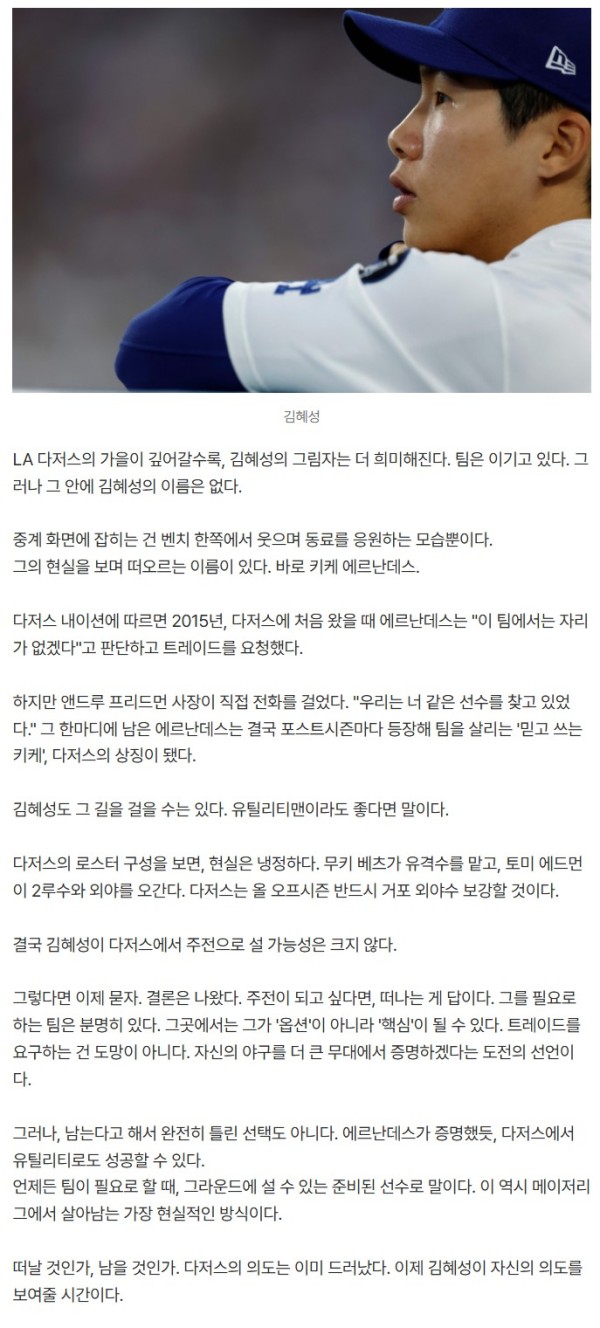 김혜성

LA 다저스의 가을이 깊어갈수록, 김혜성의 그림자는 더 희미해진다. 팀은 이기고 있다. 그러나 그 안에 김혜성의 이름은 없다.

중계 화면에 잡히는 건 벤치 한쪽에서 웃으며 동료를 응원하는 모습뿐이다.
그의 현실을 보며 떠오르는 이름이 있다. 바로 키케 에르난데스.

다저스 내이션에 따르면 2015년, 다저스에 처음 왔을 때 에르난데스는 "이 팀에서는 자리가 없겠다"고 판단하고 트레이드를 요청했다.

하지만 앤드루 프리드먼 사장이 직접 전화를 걸었다. "우리는 너 같은 선수를 찾고 있었다." 그 한마디에 남은 에르난데스는 결국 포스트시즌마다 등장해 팀을 살리는 '믿고 쓰는 키케', 다저스의 상징이 됐다.

김혜성도 그 길을 걸을 수는 있다. 유틸리티맨이라도 좋다면 말이다.

다저스의 로스터 구성을 보면, 현실은 냉정하다. 무키 베츠가 유격수를 맡고, 토미 에드먼이 2루수와 외야를 오간다. 다저스는 올 오프시즌 반드시 거포 외야수 보강할 것이다.

결국 김혜성이 다저스에서 주전으로 설 가능성은 크지 않다.

그렇다면 이제 묻자. 결론은 나왔다. 주전이 되고 싶다면, 떠나는 게 답이다. 그를 필요로 하는 팀은 분명히 있다. 그곳에서는 그가 '옵션'이 아니라 '핵심'이 될 수 있다. 트레이드를 요구하는 건 도망이 아니다. 자신의 야구를 더 큰 무대에서 증명하겠다는 도전의 선언이다.

그러나, 남는다고 해서 완전히 틀린 선택도 아니다. 에르난데스가 증명했듯, 다저스에서 유틸리티로도 성공할 수 있다.
언제든 팀이 필요로 할 때, 그라운드에 설 수 있는 준비된 선수로 말이다. 이 역시 메이저리그에서 살아남는 가장 현실적인 방식이다.

떠날 것인가, 남을 것인가. 다저스의 의도는 이미 드러났다. 이제 김혜성이 자신의 의도를 보여줄 시간이다.